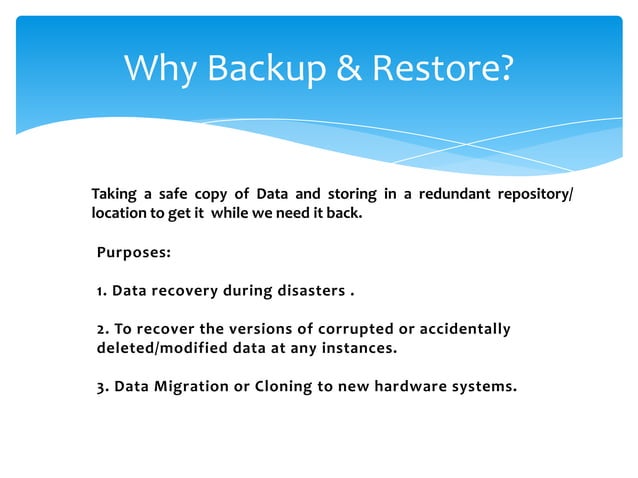 Why Backup & Restore?

Taking a safe copy of Data and storing in a redundant repository/ location to get it while we need it back.

Purposes:

1. Data recovery during disasters .

2. To recover the versions of corrupted or accidentally deleted/modified data at any instances.

3. Data Migration or Cloning to new hardware systems.